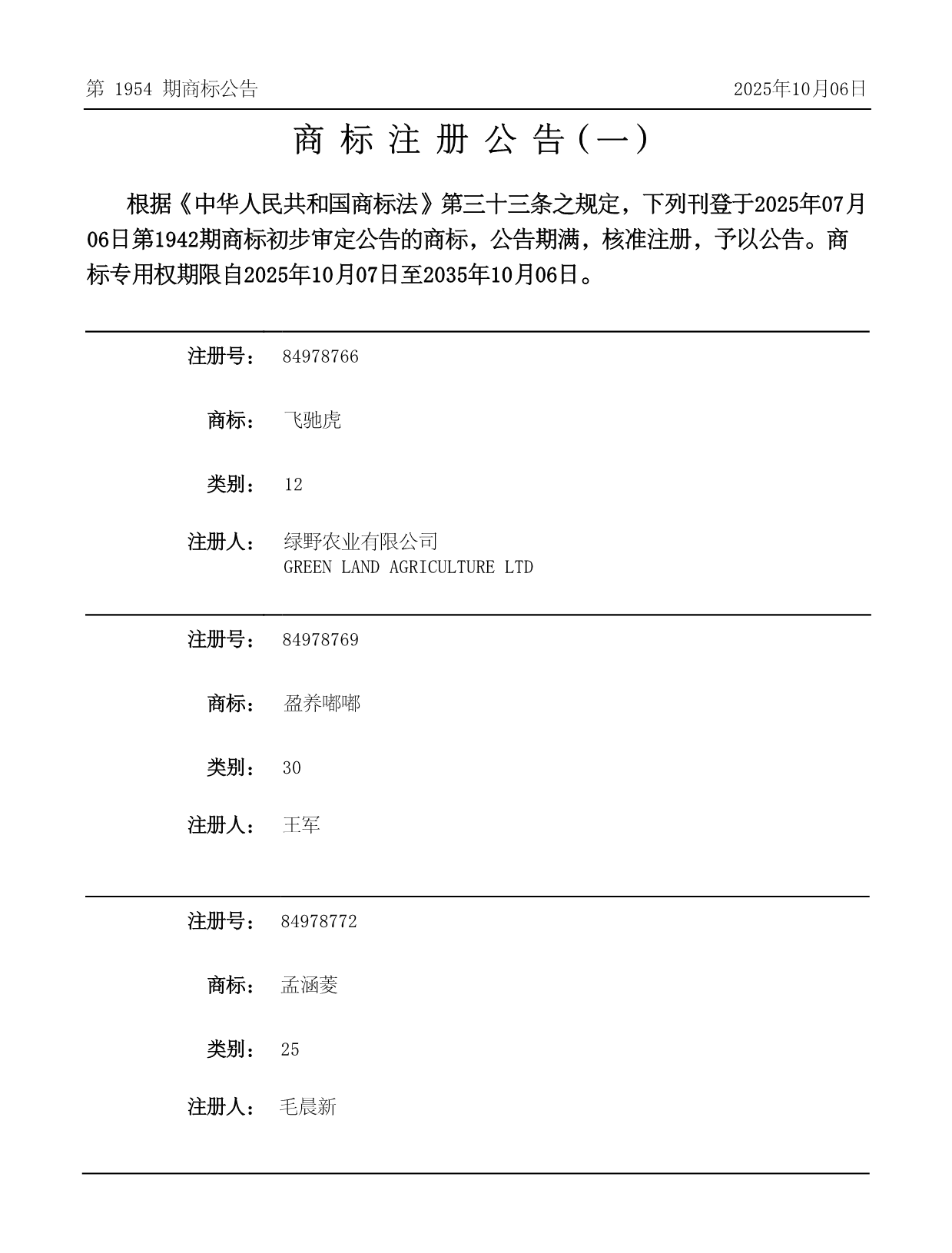 第 1954 期商标公告 2025年10月06日

商 标 注 册 公 告（一）

根据《中华人民共和国商标法》第三十三条之规定，下列刊登于2025年07月06日第1942期商标初步审定公告的商标，公告期满，核准注册，予以公告。商标专用权期限自2025年10月07日至2035年10月06日。

注册号： 84978766

商标： 飞驰虎

类别： 12

注册人： 绿野农业有限公司
GREEN LAND AGRICULTURE LTD

注册号： 84978769

商标： 盈养嘟嘟

类别： 30

注册人： 王军

注册号： 84978772

商标： 孟涵菱

类别： 25

注册人： 毛晨新